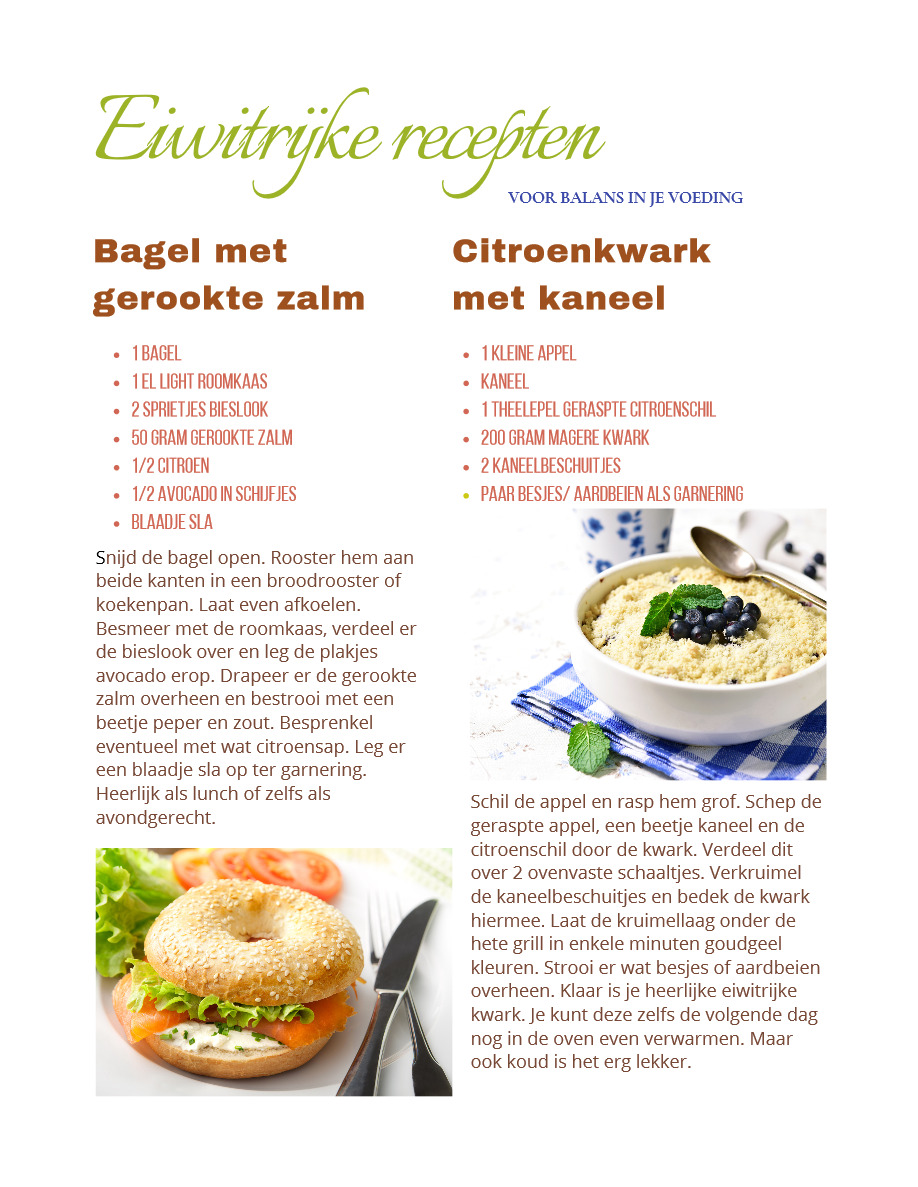 Eiwitrijke recepten

VOOR BALANS IN JE VOEDING

Bagel met gerookte zalm

- 1 BAGEL
- 1 EL LIGHT ROOMKAAS
- 2 SPRIETJES BIESLOOK
- 50 GRAM GEROOKTE ZALM
- 1/2 CITROEN
- 1/2 AVOCADO IN SCHIJFJES
- BLAADJE SLA

Snijd de bagel open. Rooster hem aan beide kanten in een broodrooster of koekenpan. Laat even afkoelen. Besmeer met de roomkaas, verdeel er de bieslook over en leg de plakjes avocado erop. Drapeer er de gerookte zalm overheen en bestrooi met een beetje peper en zout. Besprenkel eventueel met wat citroensap. Leg er een blaadje sla op ter garnering. Heerlijk als lunch of zelfs als avondgerecht.

Citroenkwark met kaneel

- 1 KLEINE APPEL
- KANEEL
- 1 THEELEPEL GERASPTE CITROENSCHIL
- 200 GRAM MAGERE KWARK
- 2 KANEELBESCHUITJES
- PAAR BESJES/ AARDBEIEN ALS GARNERING

Schil de appel en rasp hem grof. Schep de geraspte appel, een beetje kaneel en de citroenschil door de kwark. Verdeel dit over 2 ovenvaste schaaltjes. Verkruimel de kaneelbeschuitjes en bedek de kwark hiermee. Laat de kruimellaag onder de hete grill in enkele minuten goudgeel kleuren. Strooi er wat besjes of aardbeien overheen. Klaar is je heerlijke eiwitrijke kwark. Je kunt deze zelfs de volgende dag nog in de oven even verwarmen. Maar ook koud is het erg lekker.